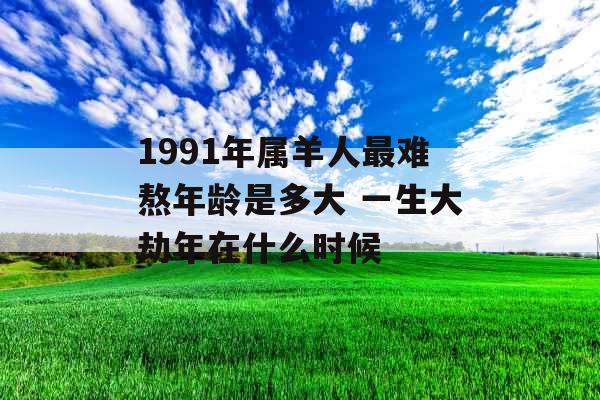 1991年属羊人最难熬年龄是多大 一生大劫年在什么时候